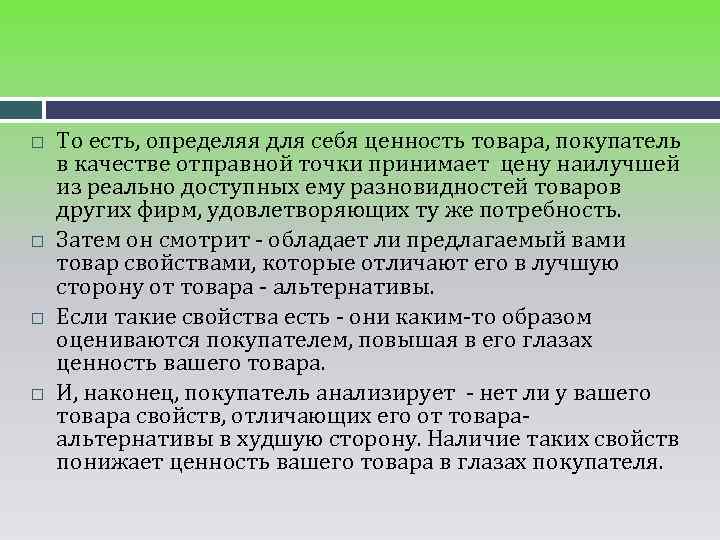 □ То есть, определяя для себя ценность товара, покупатель в качестве отправной точки принимает цену наилучшей из реально доступных ему разновидностей товаров других фирм, удовлетворяющих ту же потребность.

□ Затем он смотрит - обладает ли предлагаемый вами товар свойствами, которые отличают его в лучшую сторону от товара - альтернативы.

□ Если такие свойства есть - они каким-то образом оцениваются покупателем, повышая в его глазах ценность вашего товара.

□ И, наконец, покупатель анализирует - нет ли у вашего товара свойств, отличающих его от товара-альтернативы в худшую сторону. Наличие таких свойств понижает ценность вашего товара в глазах покупателя.